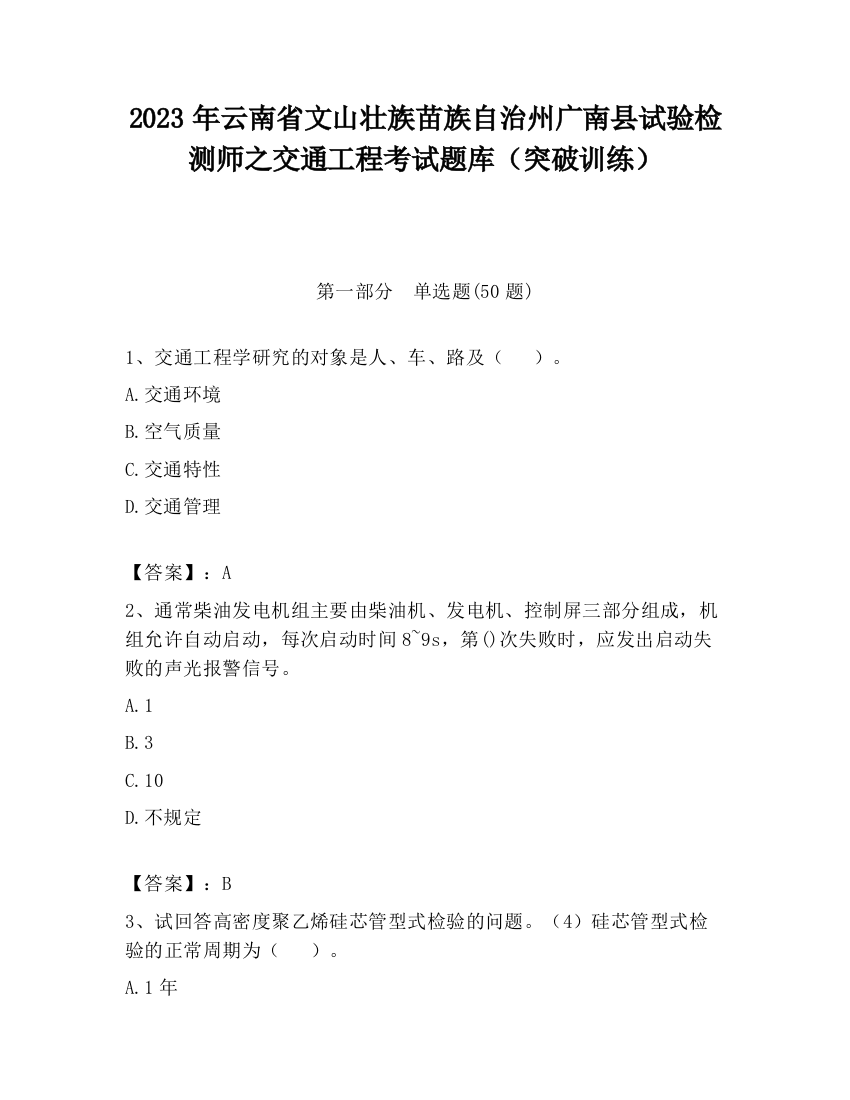 2023 年云南省文山壮族苗族自治州广南县试验检测师之交通工程考试题库（突破训练）

第一部分　单选题(50 题)

1、交通工程学研究的对象是人、车、路及（　　）。

A.交通环境

B.空气质量

C.交通特性

D.交通管理

【答案】：A

2、通常柴油发电机组主要由柴油机、发电机、控制屏三部分组成，机组允许自动启动，每次启动时间 8~9s，第()次失败时，应发出启动失败的声光报警信号。

A.1

B.3

C.10

D.不规定

【答案】：B

3、试回答高密度聚乙烯硅芯管型式检验的问题。（4）硅芯管型式检验的正常周期为（　　）。

A.1 年